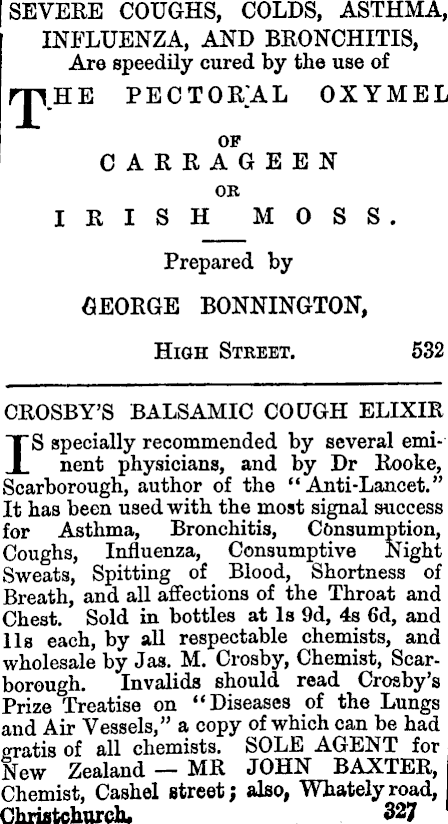 SEVERE COUGHS, COLDS, ASTHMA, INFLUENZA, AND BRONCHITIS,
Are speedily cured by the use of

THE PECTORAL OXYMEL
OF
CARRAGEEN
OR
IRISH MOSS.

Prepared by
GEORGE BONNINGTON,
HIGH STREET. 532

CROSBY'S BALSAMIC COUGH ELIXIR

IS specially recommended by several eminent physicians, and by Dr Rooke, Scarborough, author of the "Anti-Lancet." It has been used with the most signal success for Asthma, Bronchitis, Consumption, Coughs, Influenza, Consumptive Night Sweats, Spitting of Blood, Shortness of Breath, and all affections of the Throat and Chest. Sold in bottles at 1s 9d, 4s 6d, and 11s each, by all respectable chemists, and wholesale by Jas. M. Crosby, Chemist, Scarborough. Invalids should read Crosby's Prize Treatise on "Diseases of the Lungs and Air Vessels," a copy of which can be had gratis of all chemists. SOLE AGENT for New Zealand — MR JOHN BAXTER, Chemist, Cashel street; also, Whately road, Christchurch. 327